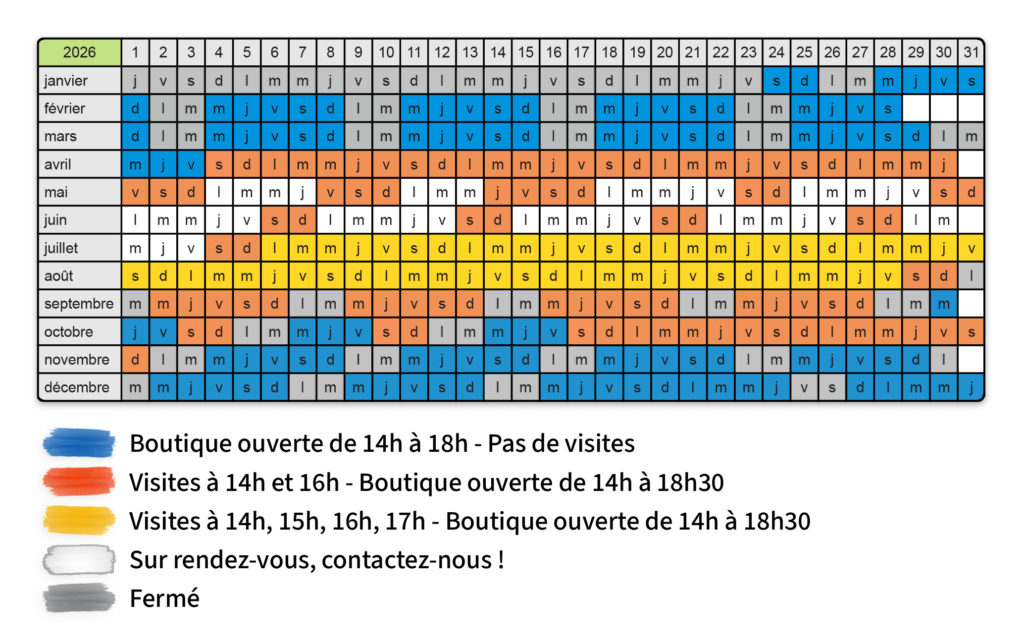 | 2026 | 1 | 2 | 3 | 4 | 5 | 6 | 7 | 8 | 9 | 10 | 11 | 12 | 13 | 14 | 15 | 16 | 17 | 18 | 19 | 20 | 21 | 22 | 23 | 24 | 25 | 26 | 27 | 28 | 29 | 30 | 31 |
|---|---|---|---|---|---|---|---|---|---|---|---|---|---|---|---|---|---|---|---|---|---|---|---|---|---|---|---|---|---|---|---|
| janvier | j | v | s | d | l | m | m | j | v | s | d | l | m | m | j | v | s | d | l | m | m | j | v | s | d | l | m | m | j | v | s |
| février | d | l | m | m | j | v | s | d | l | m | m | j | v | s | d | l | m | m | j | v | s | d | l | m | m | j | v | s | | | |
| mars | d | l | m | m | j | v | s | d | l | m | m | j | v | s | d | l | m | m | j | v | s | d | l | m | m | j | v | s | d | l | m |
| avril | m | j | v | s | d | l | m | m | j | v | s | d | l | m | m | j | v | s | d | l | m | m | j | v | s | d | l | m | m | j | |
| mai | v | s | d | l | m | m | j | v | s | d | l | m | m | j | v | s | d | l | m | m | j | v | s | d | l | m | m | j | v | s | d |
| juin | l | m | m | j | v | s | d | l | m | m | j | v | s | d | l | m | m | j | v | s | d | l | m | m | j | v | s | d | l | m | |
| juillet | m | j | v | s | d | l | m | m | j | v | s | d | l | m | m | j | v | s | d | l | m | m | j | v | s | d | l | m | m | j | v |
| août | s | d | l | m | m | j | v | s | d | l | m | m | j | v | s | d | l | m | m | j | v | s | d | l | m | m | j | v | s | d | l |
| septembre | m | m | j | v | s | d | l | m | m | j | v | s | d | l | m | m | j | v | s | d | l | m | m | j | v | s | d | l | m | m | |
| octobre | j | v | s | d | l | m | m | j | v | s | d | l | m | m | j | v | s | d | l | m | m | j | v | s | d | l | m | m | j | v | s |
| novembre | d | l | m | m | j | v | s | d | l | m | m | j | v | s | d | l | m | m | j | v | s | d | l | m | m | j | v | s | d | l | |
| décembre | m | m | j | v | s | d | l | m | m | j | v | s | d | l | m | m | j | v | s | d | l | m | m | j | v | s | d | l | m | m | j |

Boutique ouverte de 14h à 18h - Pas de visites
Visites à 14h et 16h - Boutique ouverte de 14h à 18h30
Visites à 14h, 15h, 16h, 17h - Boutique ouverte de 14h à 18h30
Sur rendez-vous, contactez-nous !
Fermé